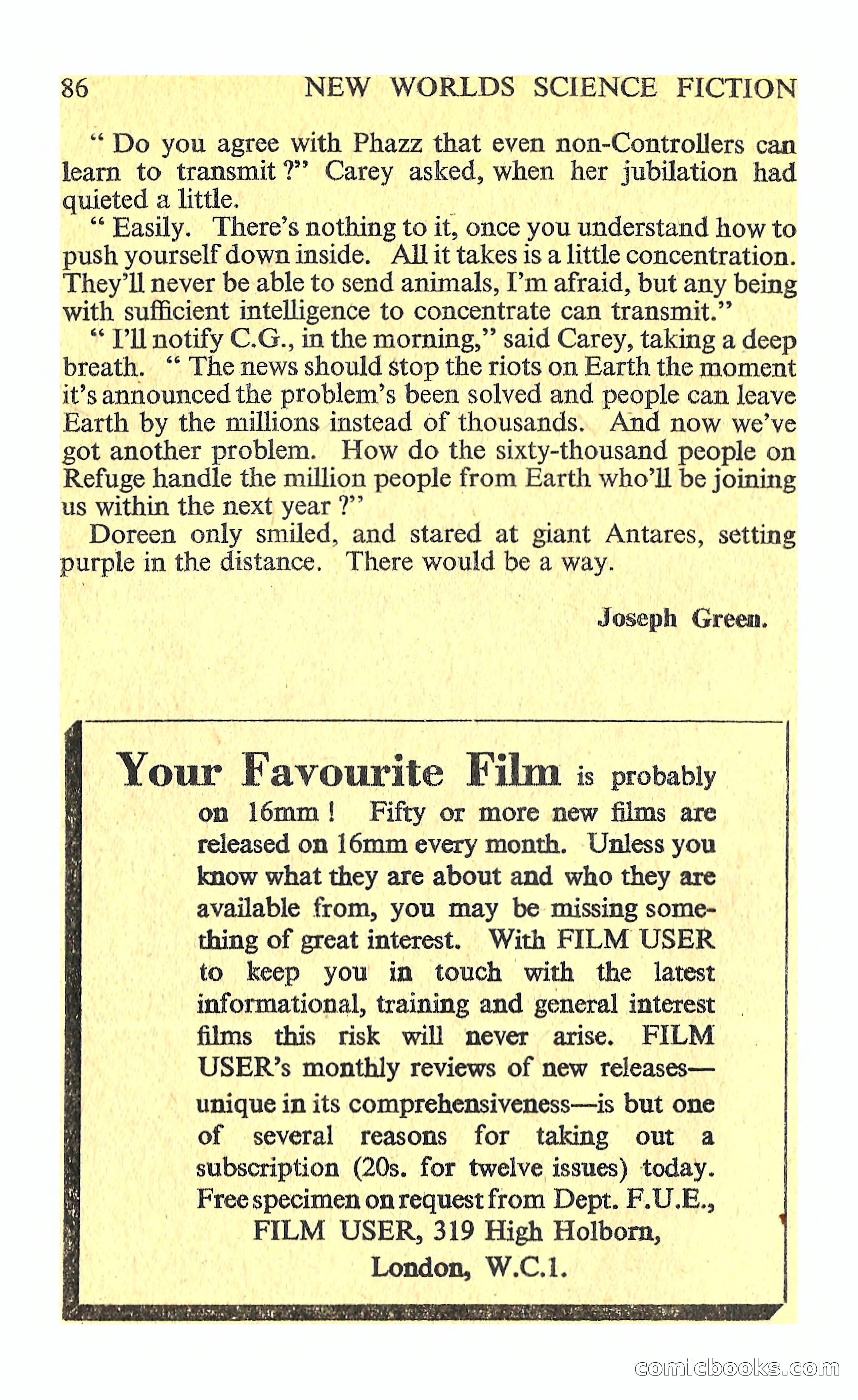 86 NEW WORLDS SCIENCE FICTION

" Do you agree with Phazz that even non-Controllers can learn to transmit ?" Carey asked, when her jubilation had quieted a little.

" Easily. There's nothing to it, once you understand how to push yourself down inside. All it takes is a little concentration. They'll never be able to send animals, I'm afraid, but any being with sufficient intelligence to concentrate can transmit."

" I'll notify C.G., in the morning," said Carey, taking a deep breath. " The news should stop the riots on Earth the moment it's announced the problem's been solved and people can leave Earth by the millions instead of thousands. And now we've got another problem. How do the sixty-thousand people on Refuge handle the million people from Earth who'll be joining us within the next year ?"

Doreen only smiled, and stared at giant Antares, setting purple in the distance. There would be a way.

Joseph Green.

Your Favourite Film is probably on 16mm ! Fifty or more new films are released on 16mm every month. Unless you know what they are about and who they are available from, you may be missing something of great interest. With FILM USER to keep you in touch with the latest informational, training and general interest films this risk will never arise. FILM USER's monthly reviews of new releases—unique in its comprehensiveness—is but one of several reasons for taking out a subscription (20s. for twelve issues) today. Free specimen on request from Dept. F.U.E., FILM USER, 319 High Holborn, London, W.C.1.

comicbooks.com